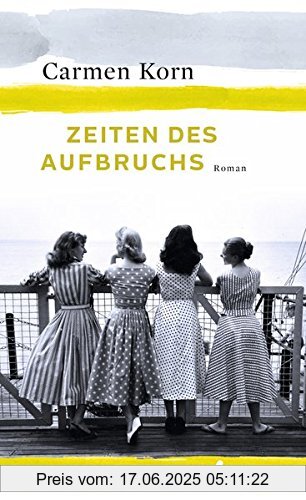 Carmen Korn

ZEITEN DES AUFBRUCHS Roman

Preis vom: 17.06.2025 05:11:22